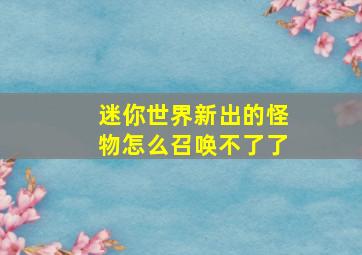 迷你世界新出的怪物怎么召唤不了了